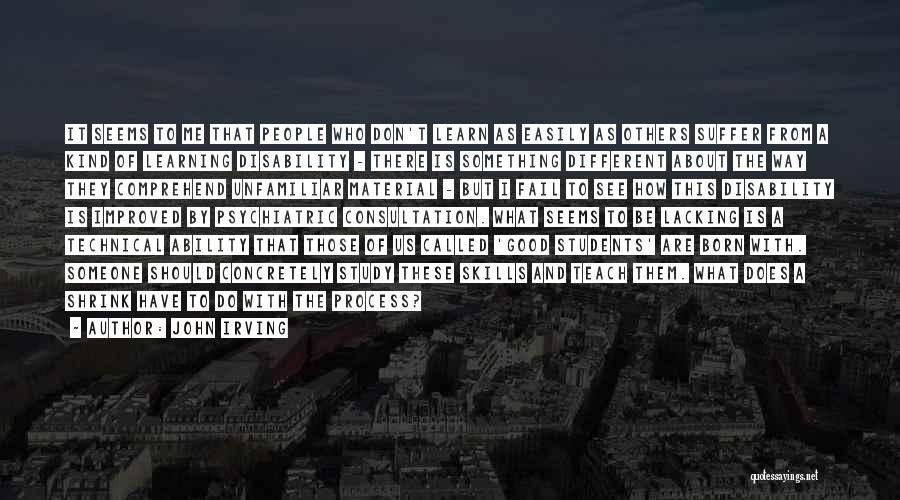 IT SEEMS TO ME THAT PEOPLE WHO DON'T LEARN AS EASILY AS OTHERS SUFFER FROM A KIND OF LEARNING DISABILITY - THERE IS SOMETHING DIFFERENT ABOUT THE WAY THEY COMPREHEND UNFAMILIAR MATERIAL - BUT I FAIL TO SEE HOW THIS DISABILITY IS IMPROVED BY PSYCHIATRIC CONSULTATION. WHAT SEEMS TO BE LACKING IS A TECHNICAL ABILITY THAT THOSE OF US CALLED 'GOOD STUDENTS' ARE BORN WITH. SOMEONE SHOULD CONCRETELY STUDY THESE SKILLS AND TEACH THEM. WHAT DOES A SHRINK HAVE TO DO WITH THE PROCESS?

- AUTHOR: JOHN IRVING

quotessayings.net